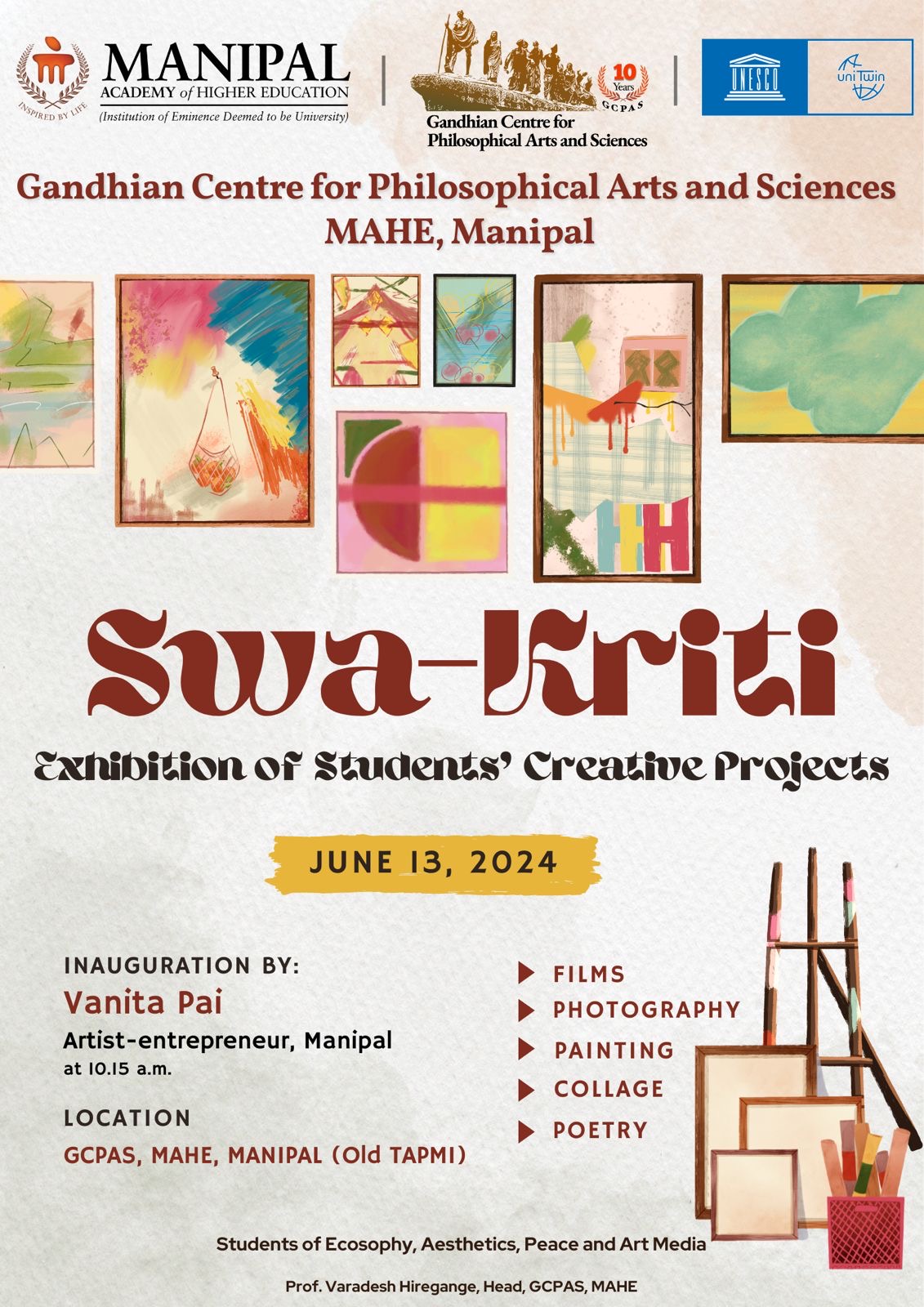 INSPIRED BY LIFE
MANIPAL
ACADEMY of HIGHER EDUCATION
(Institution of Eminence Deemed to be University)

10 Years
GCPAS
Gandhian Centre for
Philosophical Arts and Sciences

UNESCO
uniTwin

Gandhian Centre for Philosophical Arts and Sciences
MAHE, Manipal

Swa-Kriti

Exhibition of Students' Creative Projects

JUNE 13, 2024

INAUGURATION BY:
Vanita Pai
Artist-entrepreneur, Manipal
at 10.15 a.m.

LOCATION
GCPAS, MAHE, MANIPAL (Old TAPMI)

▶ FILMS
▶ PHOTOGRAPHY
▶ PAINTING
▶ COLLAGE
▶ POETRY

Students of Ecosophy, Aesthetics, Peace and Art Media

Prof. Varadesh Hiregange, Head, GCPAS, MAHE